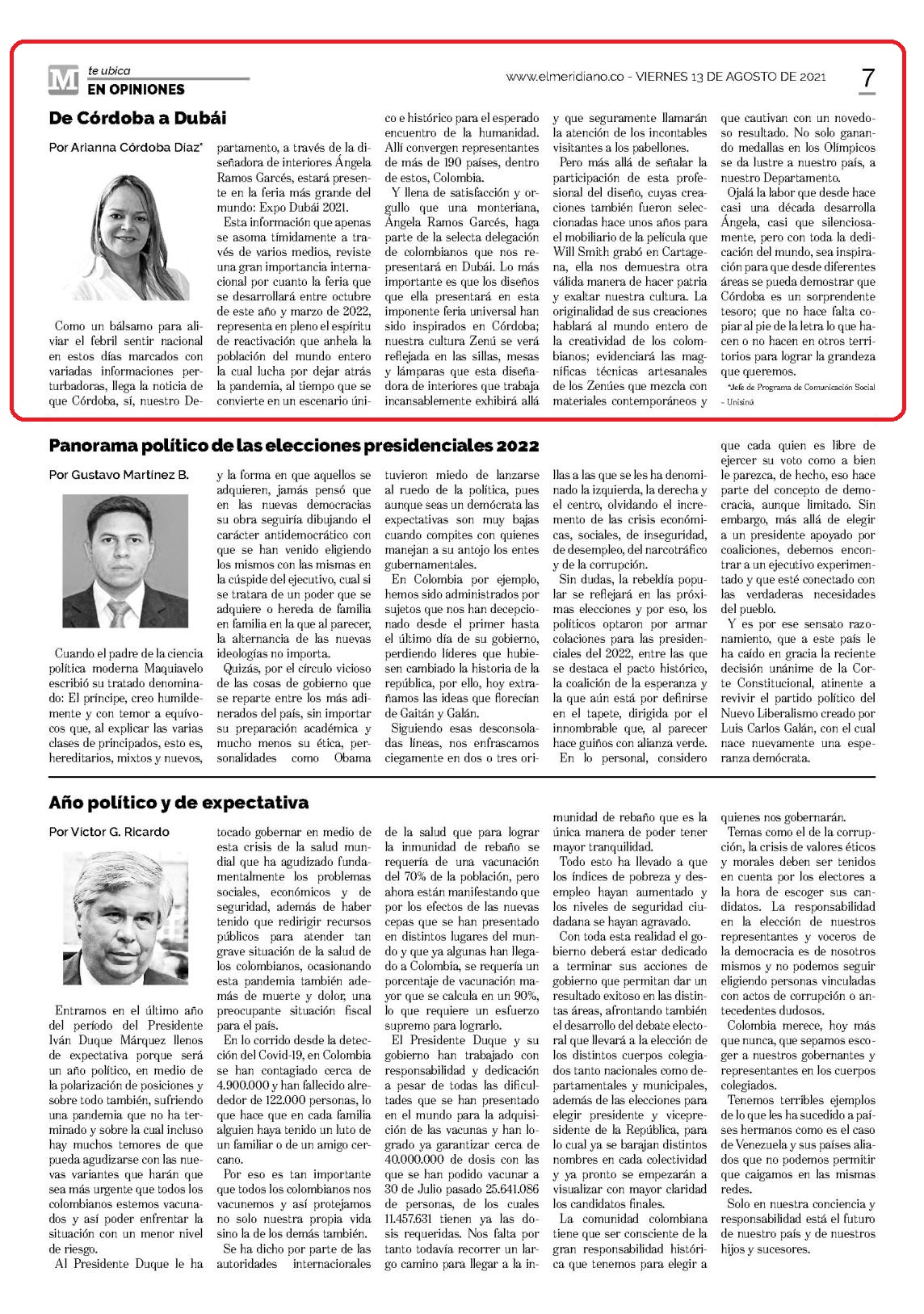 M te ubica
EN OPINIONES

www.elmeridiano.co - VIERNES 13 DE AGOSTO DE 2021

7

De Córdoba a Dubái

Por Arianna Córdoba Díaz*

Como un bálsamo para aliviar el febril sentir nacional en estos días marcados con variadas informaciones perturbadoras, llega la noticia de que Córdoba, sí, nuestro Departamento, a través de la diseñadora de interiores Ángela Ramos Garcés, estará presente en la feria más grande del mundo: Expo Dubái 2021.

Esta información que apenas se asoma tímidamente a través de varios medios, reviste una gran importancia internacional por cuanto la feria que se desarrollará entre octubre de este año y marzo de 2022, representa en pleno el espíritu de reactivación que anhela la población del mundo entero la cual lucha por dejar atrás la pandemia, al tiempo que se convierte en un escenario único e histórico para el esperado encuentro de la humanidad. Allí convergen representantes de más de 190 países, dentro de estos, Colombia.

Y llena de satisfacción y orgullo que una monteriana, Ángela Ramos Garcés, haga parte de la selecta delegación de colombianos que nos representará en Dubái. Lo más importante es que los diseños que ella presentará en esta imponente feria universal han sido inspirados en Córdoba; nuestra cultura Zenú se verá reflejada en las sillas, mesas y lámparas que esta diseñadora de interiores que trabaja incansablemente exhibirá allá y que seguramente llamarán la atención de los incontables visitantes a los pabellones.

Pero más allá de señalar la participación de esta profesional del diseño, cuyas creaciones también fueron seleccionadas hace unos años para el mobiliario de la película que Will Smith grabó en Cartagena, ella nos demuestra otra válida manera de hacer patria y exaltar nuestra cultura. La originalidad de sus creaciones hablará al mundo entero de la creatividad de los colombianos; evidenciará las magníficas técnicas artesanales de los Zenúes que mezcla con materiales contemporáneos y que cautivan con un novedoso resultado. No solo ganando medallas en los Olímpicos se da lustre a nuestro país, a nuestro Departamento.

Ojalá la labor que desde hace casi una década desarrolla Ángela, casi que silenciosamente, pero con toda la dedicación del mundo, sea inspiración para que desde diferentes áreas se pueda demostrar que Córdoba es un sorprendente tesoro; que no hace falta copiar al pie de la letra lo que hacen o no hacen en otros territorios para lograr la grandeza que queremos.

*Jefe de Programa de Comunicación Social - Unisinú

Panorama político de las elecciones presidenciales 2022

Por Gustavo Martínez B.

Cuando el padre de la ciencia política moderna Maquiavelo escribió su tratado denominado: El príncipe, creo humildemente y con temor a equívocos que, al explicar las varias clases de principados, esto es, hereditarios, mixtos y nuevos, y la forma en que aquellos se adquieren, jamás pensó que en las nuevas democracias su obra seguiría dibujando el carácter antidemocrático con que se han venido eligiendo los mismos con las mismas en la cúspide del ejecutivo, cual si se tratara de un poder que se adquiere o hereda de familia en familia en la que al parecer, la alternancia de las nuevas ideologías no importa.

Quizás, por el círculo vicioso de las cosas de gobierno que se reparte entre los más adinerados del país, sin importar su preparación académica y mucho menos su ética, personalidades como Obama tuvieron miedo de lanzarse al ruedo de la política, pues aunque seas un demócrata las expectativas son muy bajas cuando compites con quienes manejan a su antojo los entes gubernamentales.

En Colombia por ejemplo, hemos sido administrados por sujetos que nos han decepcionado desde el primer hasta el último día de su gobierno, perdiendo líderes que hubiesen cambiado la historia de la república, por ello, hoy extrañamos las ideas que florecían de Gaitán y Galán.

Siguiendo esas desconsoladas líneas, nos enfrascamos ciegamente en dos o tres orillas a las que se les ha denominado la izquierda, la derecha y el centro, olvidando el incremento de las crisis económicas, sociales, de inseguridad, de desempleo, del narcotráfico y de la corrupción.

Sin dudas, la rebeldía popular se reflejará en las próximas elecciones y por eso, los políticos optaron por armar colaciones para las presidenciales del 2022, entre las que se destaca el pacto histórico, la coalición de la esperanza y la que aún está por definirse en el tapete, dirigida por el innombrable que, al parecer hace guiños con alianza verde.

En lo personal, considero que cada quien es libre de ejercer su voto como a bien le parezca, de hecho, eso hace parte del concepto de democracia, aunque limitado. Sin embargo, más allá de elegir a un presidente apoyado por coaliciones, debemos encontrar a un ejecutivo experimentado y que esté conectado con las verdaderas necesidades del pueblo.

Y es por ese sensato razonamiento, que a este país le ha caído en gracia la reciente decisión unánime de la Corte Constitucional, atinente a revivir el partido político del Nuevo Liberalismo creado por Luis Carlos Galán, con el cual nace nuevamente una esperanza demócrata.

Año político y de expectativa

Por Víctor G. Ricardo

Entramos en el último año del período del Presidente Iván Duque Márquez llenos de expectativa porque será un año político, en medio de la polarización de posiciones y sobre todo también, sufriendo una pandemia que no ha terminado y sobre la cual incluso hay muchos temores de que pueda agudizarse con las nuevas variantes que harán que sea más urgente que todos los colombianos estemos vacunados y así poder enfrentar la situación con un menor nivel de riesgo.

Al Presidente Duque le ha tocado gobernar en medio de esta crisis de la salud mundial que ha agudizado fundamentalmente los problemas sociales, económicos y de seguridad, además de haber tenido que redirigir recursos públicos para atender tan grave situación de la salud de los colombianos, ocasionando esta pandemia también además de muerte y dolor, una preocupante situación fiscal para el país.

En lo corrido desde la detección del Covid-19, en Colombia se han contagiado cerca de 4.900.000 y han fallecido alrededor de 122.000 personas, lo que hace que en cada familia alguien haya tenido un luto de un familiar o de un amigo cercano.

Por eso es tan importante que todos los colombianos nos vacunemos y así protejamos no solo nuestra propia vida sino la de los demás también.

Se ha dicho por parte de las autoridades internacionales de la salud que para lograr la inmunidad de rebaño se requería de una vacunación del 70% de la población, pero ahora están manifestando que por los efectos de las nuevas cepas que se han presentado en distintos lugares del mundo y que ya algunas han llegado a Colombia, se requería un porcentaje de vacunación mayor que se calcula en un 90%, lo que requiere un esfuerzo supremo para lograrlo.

El Presidente Duque y su gobierno han trabajado con responsabilidad y dedicación a pesar de todas las dificultades que se han presentado en el mundo para la adquisición de las vacunas y han logrado ya garantizar cerca de 40.000.000 de dosis con las que se han podido vacunar a 30 de Julio pasado 25.641.086 de personas, de los cuales 11.457.631 tienen ya las dosis requeridas. Nos falta por tanto todavía recorrer un largo camino para llegar a la inmunidad de rebaño que es la única manera de poder tener mayor tranquilidad.

Todo esto ha llevado a que los índices de pobreza y desempleo hayan aumentado y los niveles de seguridad ciudadana se hayan agravado.

Con toda esta realidad el gobierno deberá estar dedicado a terminar sus acciones de gobierno que permitan dar un resultado exitoso en las distintas áreas, afrontando también el desarrollo del debate electoral que llevará a la elección de los distintos cuerpos colegiados tanto nacionales como departamentales y municipales, además de las elecciones para elegir presidente y vicepresidente de la República, para lo cual ya se barajan distintos nombres en cada colectividad y ya pronto se empezarán a visualizar con mayor claridad los candidatos finales.

La comunidad colombiana tiene que ser consciente de la gran responsabilidad histórica que tenemos para elegir a quienes nos gobernarán.

Temas como el de la corrupción, la crisis de valores éticos y morales deben ser tenidos en cuenta por los electores a la hora de escoger sus candidatos. La responsabilidad en la elección de nuestros representantes y voceros de la democracia es de nosotros mismos y no podemos seguir eligiendo personas vinculadas con actos de corrupción o antecedentes dudosos.

Colombia merece, hoy más que nunca, que sepamos escoger a nuestros gobernantes y representantes en los cuerpos colegiados.

Tenemos terribles ejemplos de lo que les ha sucedido a países hermanos como es el caso de Venezuela y sus países aliados que no podemos permitir que caigamos en las mismas redes.

Solo en nuestra conciencia y responsabilidad está el futuro de nuestro país y de nuestros hijos y sucesores.